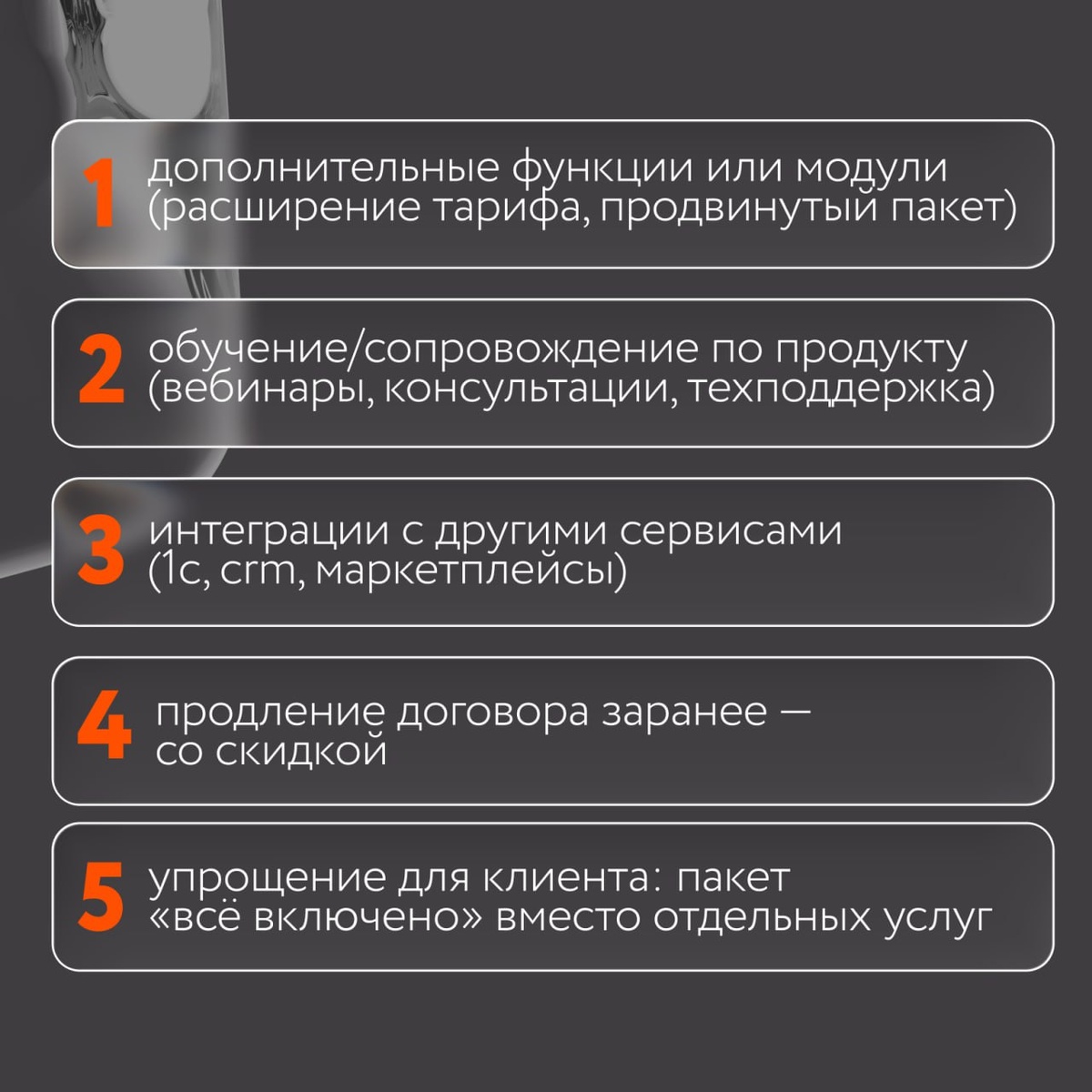 1 дополнительные функции или модули (расширение тарифа, продвинутый пакет)

2 обучение/сопровождение по продукту (вебинары, консультации, техподдержка)

3 интеграции с другими сервисами (1с, crm, маркетплейсы)

4 продление договора заранее — со скидкой

5 упрощение для клиента: пакет «всё включено» вместо отдельных услуг